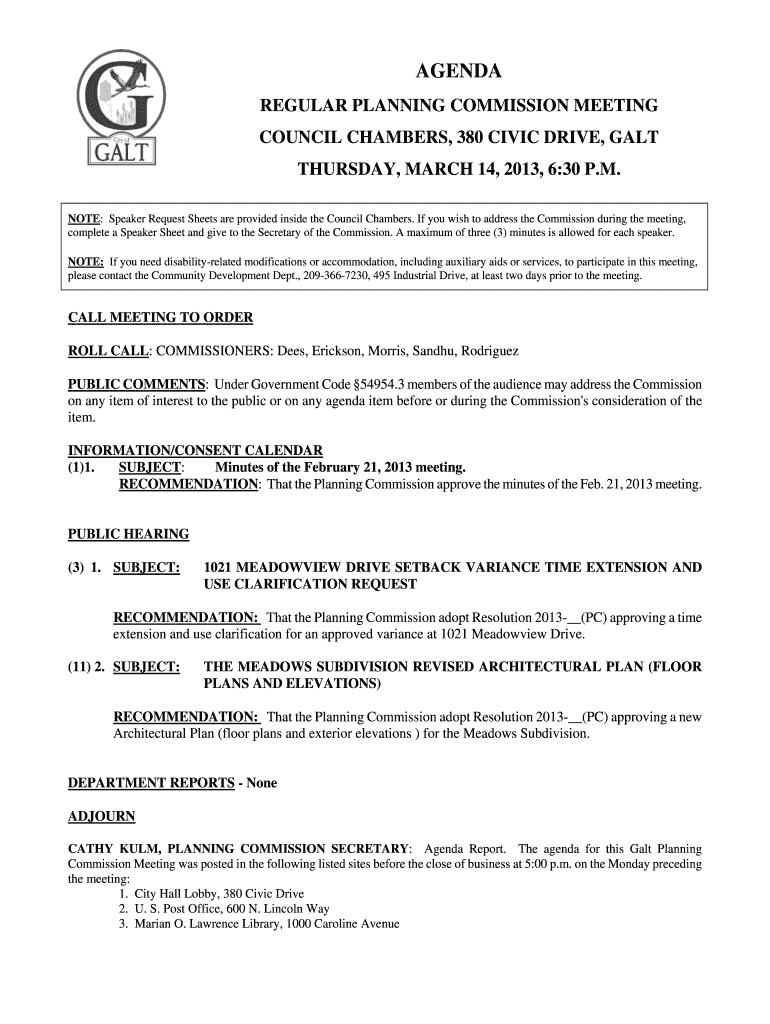 City of
GALT

AGENDA
REGULAR PLANNING COMMISSION MEETING
COUNCIL CHAMBERS, 380 CIVIC DRIVE, GALT
THURSDAY, MARCH 14, 2013, 6:30 P.M.

NOTE: Speaker Request Sheets are provided inside the Council Chambers. If you wish to address the Commission during the meeting, complete a Speaker Sheet and give to the Secretary of the Commission. A maximum of three (3) minutes is allowed for each speaker.

NOTE: If you need disability-related modifications or accommodation, including auxiliary aids or services, to participate in this meeting, please contact the Community Development Dept., 209-366-7230, 495 Industrial Drive, at least two days prior to the meeting.

CALL MEETING TO ORDER

ROLL CALL: COMMISSIONERS: Dees, Erickson, Morris, Sandhu, Rodriguez

PUBLIC COMMENTS: Under Government Code §54954.3 members of the audience may address the Commission on any item of interest to the public or on any agenda item before or during the Commission's consideration of the item.

INFORMATION/CONSENT CALENDAR
(1)1. SUBJECT: Minutes of the February 21, 2013 meeting.
RECOMMENDATION: That the Planning Commission approve the minutes of the Feb. 21, 2013 meeting.

PUBLIC HEARING

(3) 1. SUBJECT: 1021 MEADOWVIEW DRIVE SETBACK VARIANCE TIME EXTENSION AND USE CLARIFICATION REQUEST

RECOMMENDATION: That the Planning Commission adopt Resolution 2013-__(PC) approving a time extension and use clarification for an approved variance at 1021 Meadowview Drive.

(11) 2. SUBJECT: THE MEADOWS SUBDIVISION REVISED ARCHITECTURAL PLAN (FLOOR PLANS AND ELEVATIONS)

RECOMMENDATION: That the Planning Commission adopt Resolution 2013-__(PC) approving a new Architectural Plan (floor plans and exterior elevations ) for the Meadows Subdivision.

DEPARTMENT REPORTS - None

ADJOURN

CATHY KULM, PLANNING COMMISSION SECRETARY: Agenda Report. The agenda for this Galt Planning Commission Meeting was posted in the following listed sites before the close of business at 5:00 p.m. on the Monday preceding the meeting:
1. City Hall Lobby, 380 Civic Drive
2. U. S. Post Office, 600 N. Lincoln Way
3. Marian O. Lawrence Library, 1000 Caroline Avenue